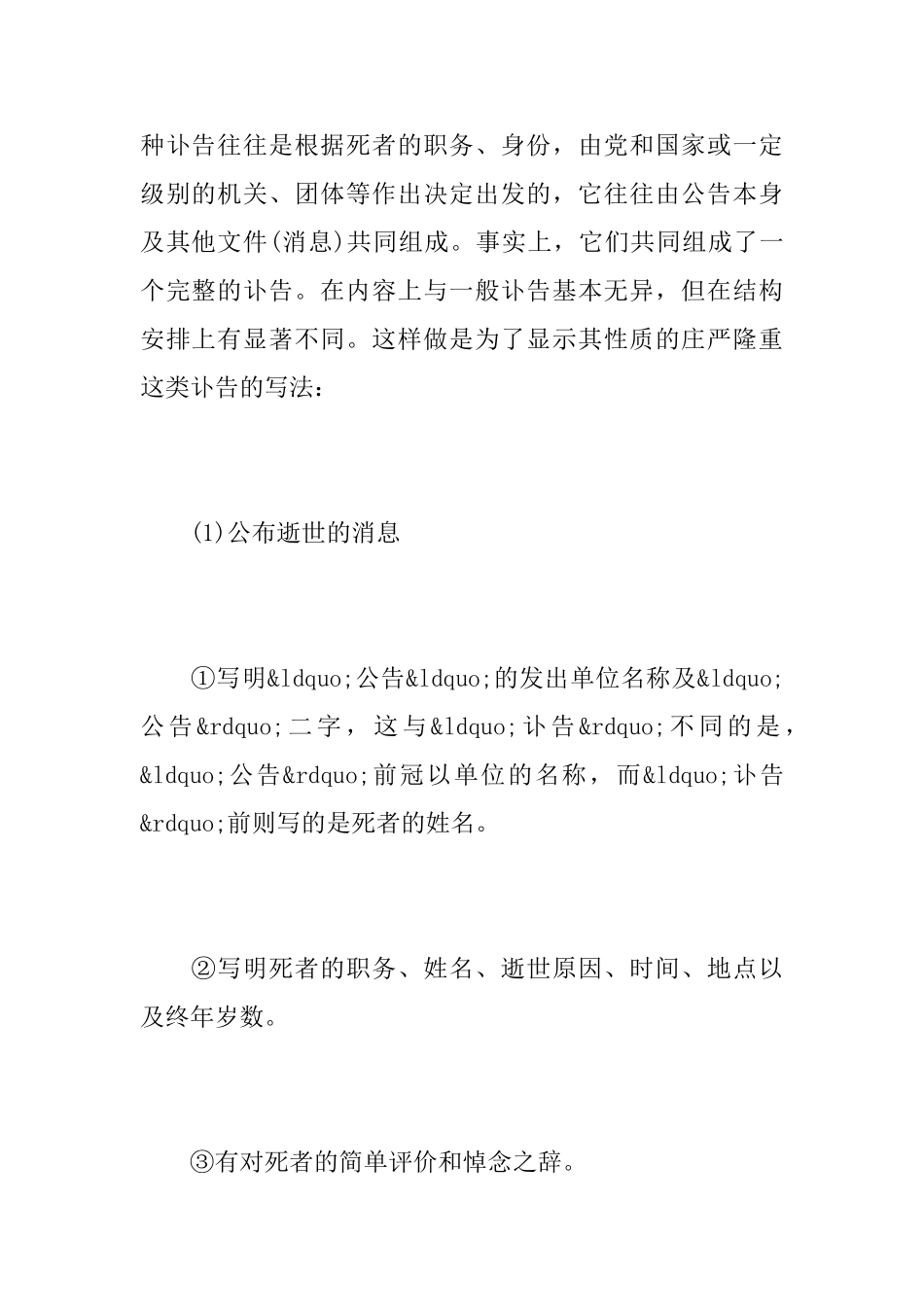 种讣告往往是根据死者的职务、身份，由党和国家或一定级别的机关、团体等作出决定出发的，它往往由公告本身及其他文件(消息)共同组成。事实上，它们共同组成了一个完整的讣告。在内容上与一般讣告基本无异，但在结构安排上有显著不同。这样做是为了显示其性质的庄严隆重这类讣告的写法：

(1)公布逝世的消息

①写明&ldquo;公告&ldquo;的发出单位名称及&ldquo;公告&rdquo;二字，这与&ldquo;讣告&rdquo;不同的是，&ldquo;公告&rdquo;前冠以单位的名称，而&ldquo;讣告&rdquo;前则写的是死者的姓名。

②写明死者的职务、姓名、逝世原因、时间、地点以及终年岁数。

③有对死者的简单评价和悼念之辞。